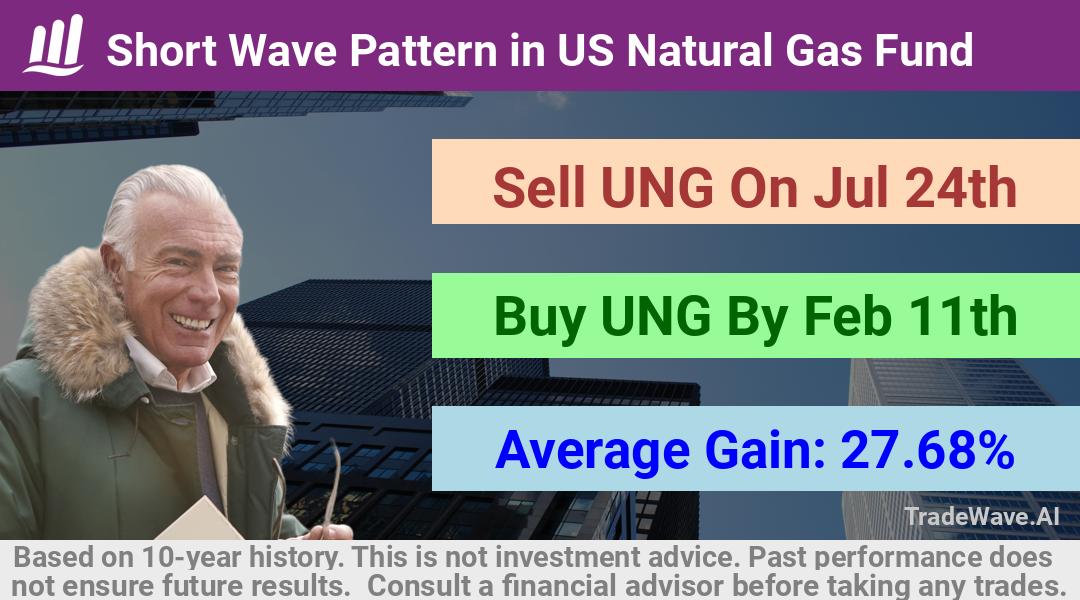 Short Wave Pattern in US Natural Gas Fund

Sell UNG On Jul 24th

Buy UNG By Feb 11th

Average Gain: 27.68%

TradeWave.AI

Based on 10-year history. This is not investment advice. Past performance does not ensure future results. Consult a financial advisor before taking any trades.